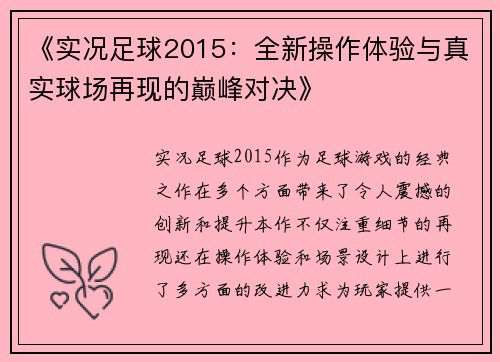 《实况足球2015：全新操作体验与真实球场再现的巅峰对决》

实况足球2015作为足球游戏的经典之作在多个方面带来了令人震撼的创新和提升本作不仅注重细节的再现还在操作体验和场景设计上进行了多方面的改进力求为玩家提供一